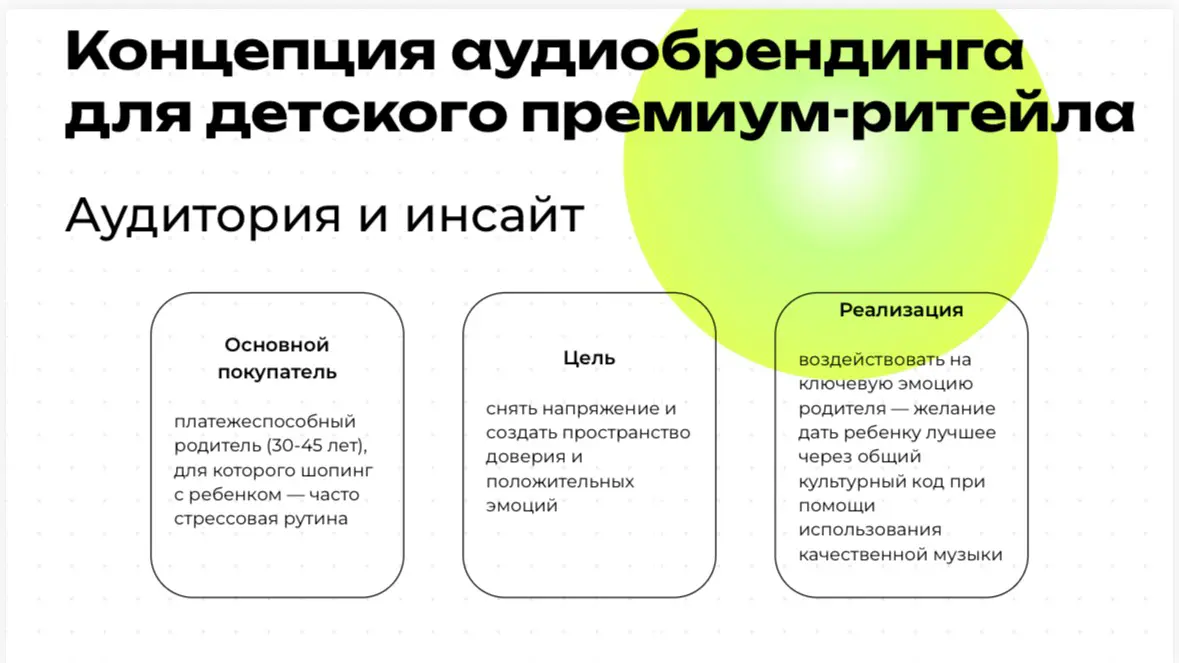 Концепция аудиобрендинга для детского премиум-ритейла

Аудитория и инсайт

Основной покупатель

платежеспособный родитель (30-45 лет), для которого шопинг с ребенком — часто стрессовая рутина

Цель

снять напряжение и создать пространство доверия и положительных эмоций

Реализация

воздействовать на ключевую эмоцию родителя — желание дать ребенку лучшее через общий культурный код при помощи использования качественной музыки